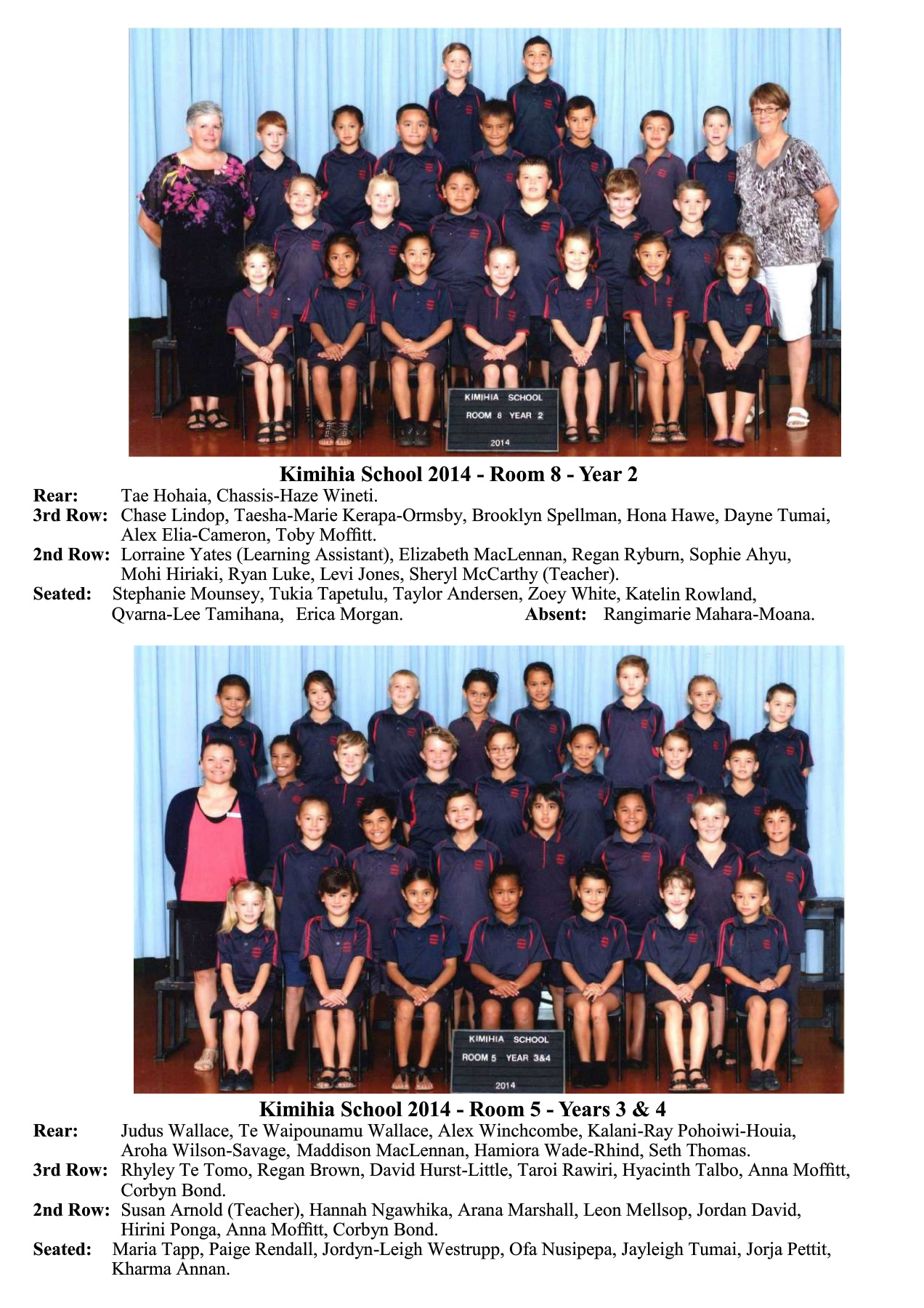 KIMIHIA SCHOOL
ROOM 8 YEAR 2
2014

Kimihia School 2014 - Room 8 - Year 2

Rear: Tae Hohaia, Chassis-Haze Wineti.

3rd Row: Chase Lindop, Taesha-Marie Kerapa-Ormsby, Brooklyn Spellman, Hona Hawe, Dayne Tumai, Alex Elia-Cameron, Toby Moffitt.

2nd Row: Lorraine Yates (Learning Assistant), Elizabeth MacLennan, Regan Ryburn, Sophie Ahyu, Mohi Hiriaki, Ryan Luke, Levi Jones, Sheryl McCarthy (Teacher).

Seated: Stephanie Mounsey, Tukia Tapetulu, Taylor Andersen, Zoey White, Katelin Rowland, Qvarna-Lee Tamihana, Erica Morgan. Absent: Rangimarie Mahara-Moana.

KIMIHIA SCHOOL
ROOM 5 YEAR 3&4
2014

Kimihia School 2014 - Room 5 - Years 3 & 4

Rear: Judus Wallace, Te Waipounamu Wallace, Alex Winchcombe, Kalani-Ray Pohoiwi-Houia, Aroha Wilson-Savage, Maddison MacLennan, Hamiora Wade-Rhind, Seth Thomas.

3rd Row: Rhyley Te Tomo, Regan Brown, David Hurst-Little, Taroi Rawiri, Hyacinth Talbo, Anna Moffitt, Corbyn Bond.

2nd Row: Susan Arnold (Teacher), Hannah Ngawhika, Arana Marshall, Leon Mellsop, Jordan David, Hirini Ponga, Anna Moffitt, Corbyn Bond.

Seated: Maria Tapp, Paige Rendall, Jordyn-Leigh Westrupp, Ofa Nusipepa, Jayleigh Tumai, Jorja Pettit, Kharma Annan.